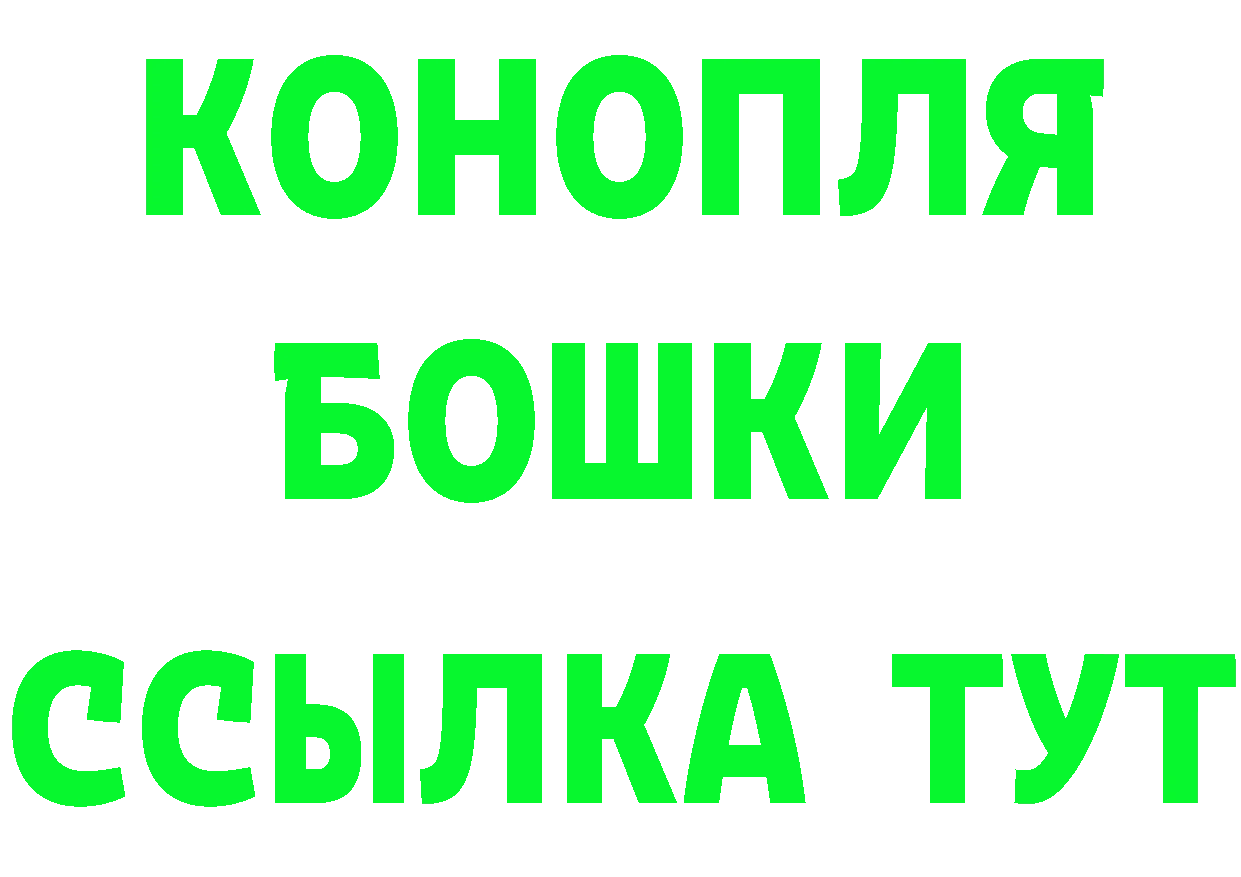 КОНОПЛЯ
БОШКИ
ССЫЛКА ТУТ